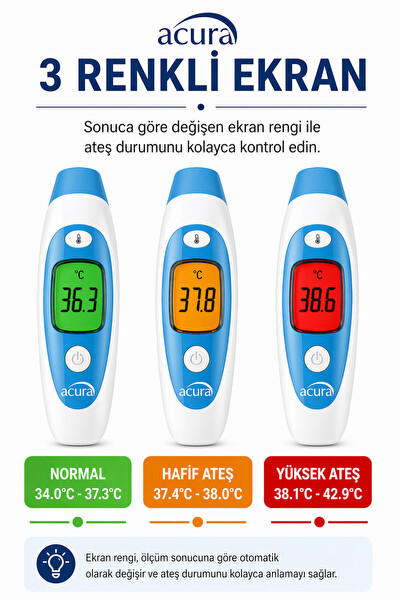 acura

3 RENKLİ EKRAN

Sonuca göre değişen ekran rengi ile ateş durumunu kolayca kontrol edin.

°C
36.3
acura

°C
37.8
acura

°C
38.6
acura

NORMAL
34.0°C - 37.3°C

HAFİF ATEŞ
37.4°C - 38.0°C

YÜKSEK ATEŞ
38.1°C - 42.9°C

Ekran rengi, ölçüm sonucuna göre otomatik olarak değişir ve ateş durumunu kolayca anlamayı sağlar.